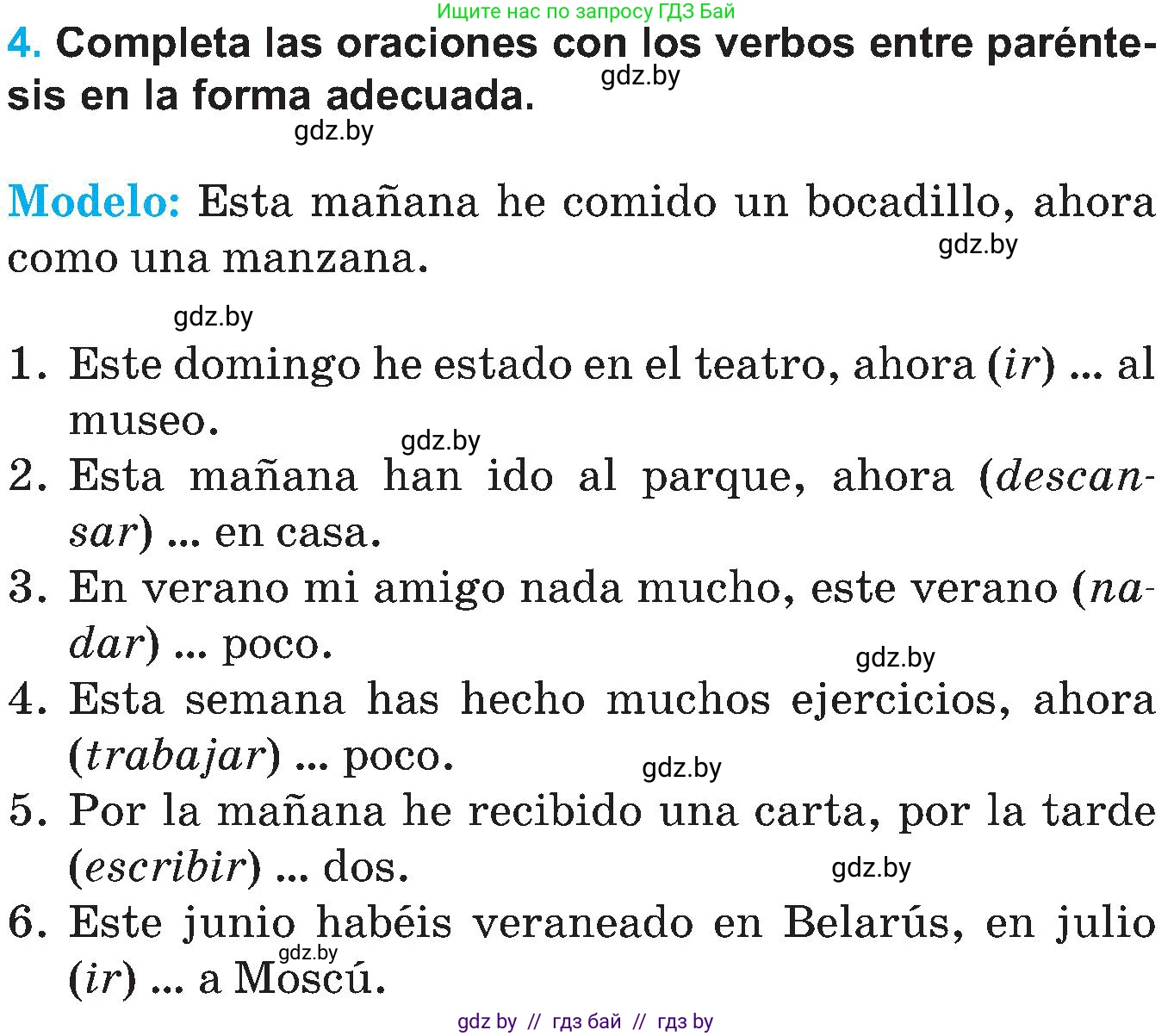 Ищите нас по запросу ГДЗ Бай

4. Completa las oraciones con los verbos entre paréntesis en la forma adecuada.

gdz.by

gdz.by

Modelo: Esta mañana he comido un bocadillo, ahora como una manzana.

gdz.by

gdz.by

1. Este domingo he estado en el teatro, ahora (ir) ... al museo.

gdz.by

2. Esta mañana han ido al parque, ahora (descansar) ... en casa.

3. En verano mi amigo nada mucho, este verano (nadar) ... poco.

gdz.by

4. Esta semana has hecho muchos ejercicios, ahora (trabajar) ... poco.

gdz.by

5. Por la mañana he recibido una carta, por la tarde (escribir) ... dos.

gdz.by

6. Este junio habéis veraneado en Belarús, en julio (ir) ... a Moscú.

gdz.by

gdz by // гдз бай // гдз by